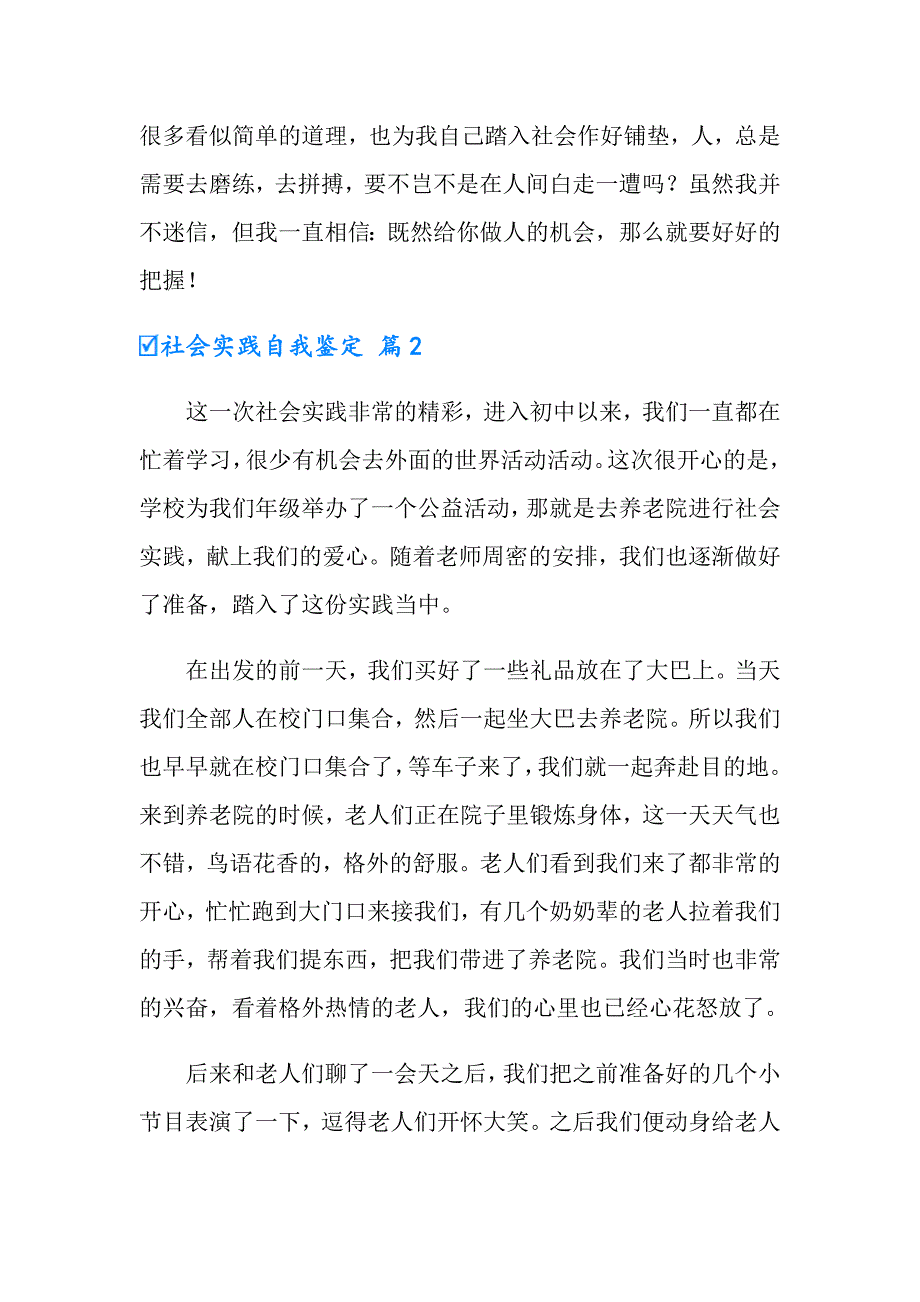 很多看似简单的道理，也为我自己踏入社会作好铺垫，人，总是需要去磨练，去拼搏，要不岂不是在人间白走一遭吗？虽然我并不迷信，但我一直相信：既然给你做人的机会，那么就要好好的把握！

☑社会实践自我鉴定 篇2

这一次社会实践非常的精彩，进入初中以来，我们一直都在忙着学习，很少有机会去外面的世界活动活动。这次很开心的是，学校为我们年级举办了一个公益活动，那就是去养老院进行社会实践，献上我们的爱心。随着老师周密的安排，我们也逐渐做好了准备，踏入了这份实践当中。

在出发的前一天，我们买好了一些礼品放在了大巴上。当天我们全部人在校门口集合，然后一起坐大巴去养老院。所以我们也早早就在校门口集合了，等车子来了，我们就一起奔赴目的地。来到养老院的时候，老人们正在院子里锻炼身体，这一天天气也不错，鸟语花香的，格外的舒服。老人们看到我们来了都非常的开心，忙忙跑到大门口来接我们，有几个奶奶辈的老人拉着我们的手，帮着我们提东西，把我们带进了养老院。我们当时也非常的兴奋，看着格外热情的老人，我们的心里也已经心花怒放了。

后来和老人们聊了一会天之后，我们把之前准备好的几个小节目表演了一下，逗得老人们开怀大笑。之后我们便动身给老人